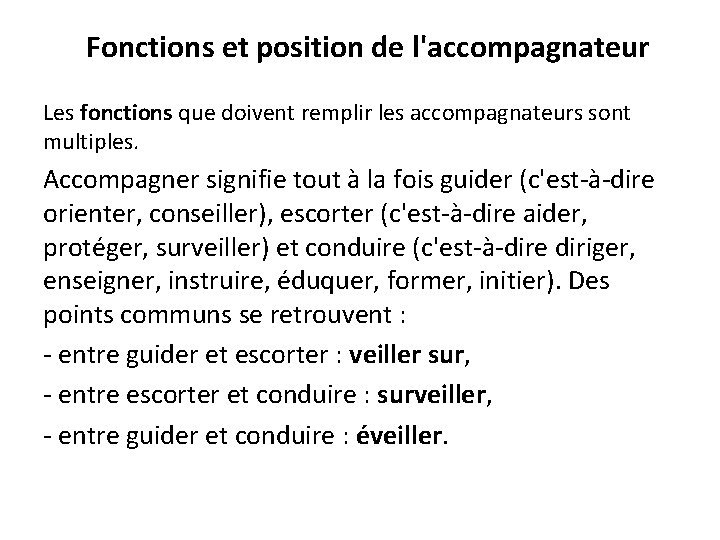 Fonctions et position de l'accompagnateur

Les fonctions que doivent remplir les accompagnateurs sont multiples.

Accompagner signifie tout à la fois guider (c'est-à-dire orienter, conseiller), escorter (c'est-à-dire aider, protéger, surveiller) et conduire (c'est-à-dire diriger, enseigner, instruire, éduquer, former, initier). Des points communs se retrouvent :

- entre guider et escorter : veiller sur,

- entre escorter et conduire : surveiller,

- entre guider et conduire : éveiller.